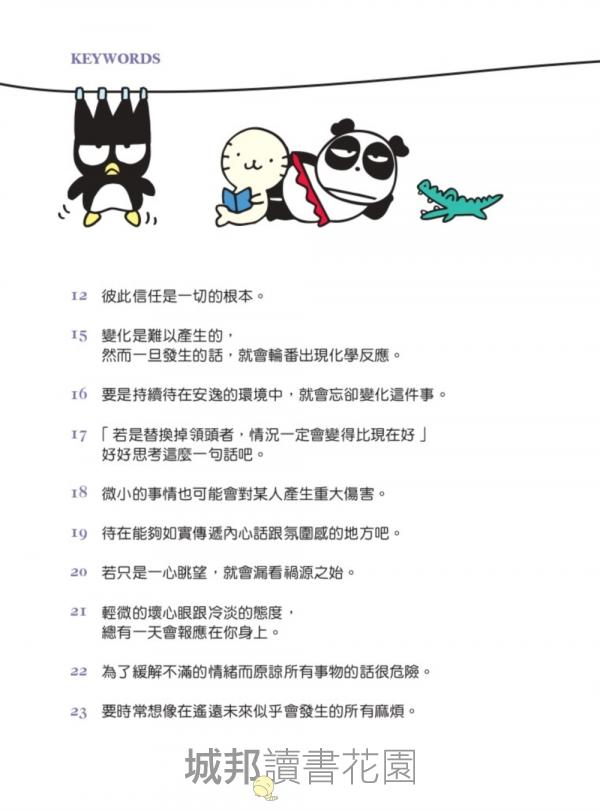 KEYWORDS

12 彼此信任是一切的根本。

15 變化是難以產生的，
然而一旦發生的話，就會輪番出現化學反應。

16 要是持續待在安逸的環境中，就會忘卻變化這件事。

17 「若是替換掉領頭者，情況一定會變得比現在好」
好好思考這麼一句話吧。

18 微小的事情也可能會對某人產生重大傷害。

19 待在能夠如實傳遞內心話跟氛圍感的地方吧。

20 若只是一心眺望，就會漏看禍源之始。

21 輕微的壞心眼跟冷淡的態度，
總有一天會報應在你身上。

22 為了緩解不滿的情緒而原諒所有事物的話很危險。

23 要時常想像在遙遠未來似乎會發生的所有麻煩。

城邦讀書花園